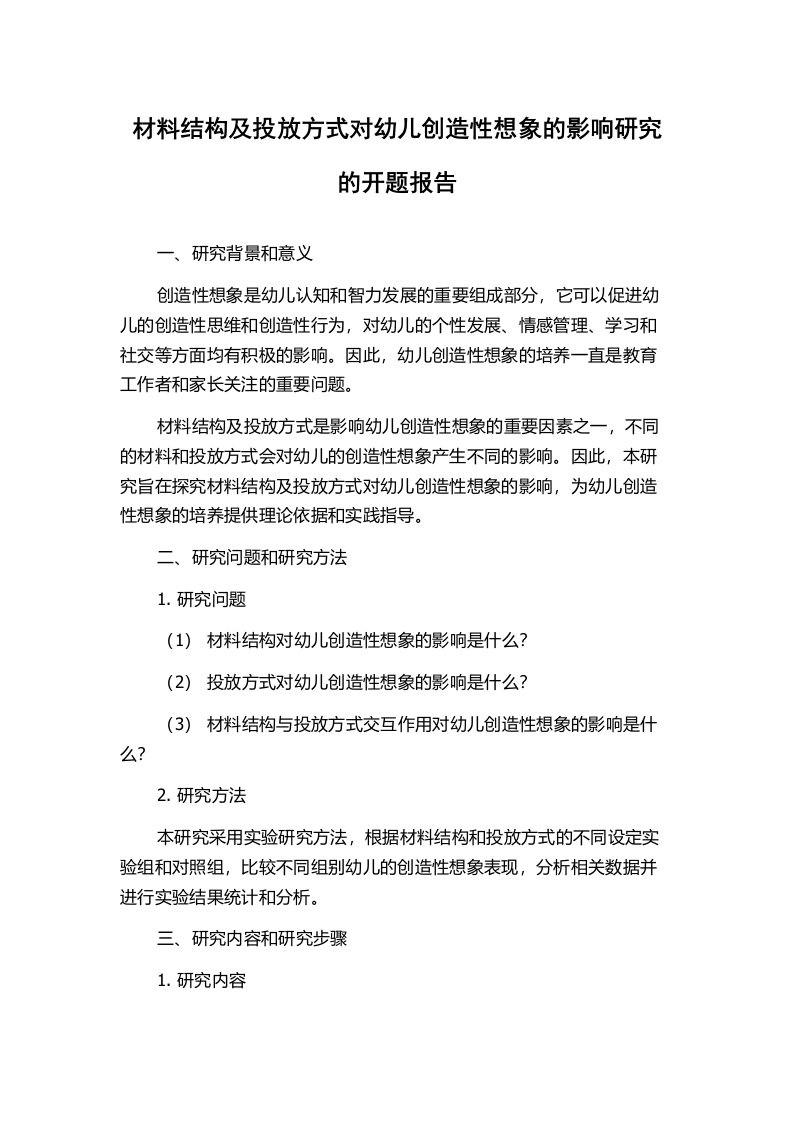 材料结构及投放方式对幼儿创造性想象的影响研究的开题报告

一、研究背景和意义

创造性想象是幼儿认知和智力发展的重要组成部分，它可以促进幼儿的创造性思维和创造性行为，对幼儿的个性发展、情感管理、学习和社交等方面均有积极的影响。因此，幼儿创造性想象的培养一直是教育工作者和家长关注的重要问题。

材料结构及投放方式是影响幼儿创造性想象的重要因素之一，不同的材料和投放方式会对幼儿的创造性想象产生不同的影响。因此，本研究旨在探究材料结构及投放方式对幼儿创造性想象的影响，为幼儿创造性想象的培养提供理论依据和实践指导。

二、研究问题和研究方法

1. 研究问题

（1） 材料结构对幼儿创造性想象的影响是什么?

（2） 投放方式对幼儿创造性想象的影响是什么?

（3） 材料结构与投放方式交互作用对幼儿创造性想象的影响是什么?

2. 研究方法

本研究采用实验研究方法，根据材料结构和投放方式的不同设定实验组和对照组，比较不同组别幼儿的创造性想象表现，分析相关数据并进行实验结果统计和分析。

三、研究内容和研究步骤

1. 研究内容